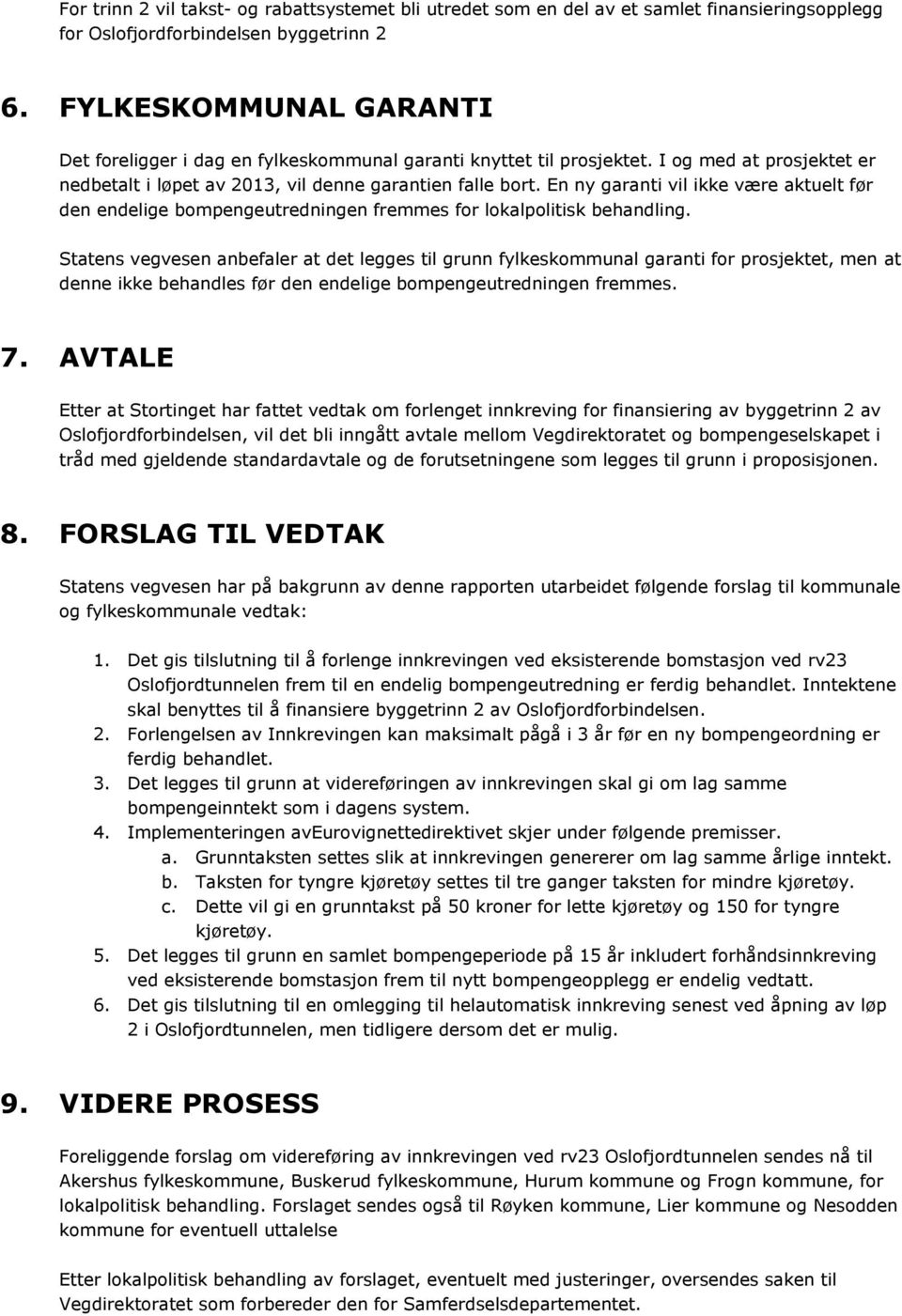 For trinn 2 vil takst- og rabattsystemet bli utredet som en del av et samlet finansieringsopplegg for Oslofjordforbindelsen byggetrinn 2

6. FYLKESKOMMUNAL GARANTI

Det foreligger i dag en fylkeskommunal garanti knyttet til prosjektet. I og med at prosjektet er nedbetalt i løpet av 2013, vil denne garantien falle bort. En ny garanti vil ikke være aktuelt før den endelige bompengeutredningen fremmes for lokalpolitisk behandling.

Statens vegvesen anbefaler at det legges til grunn fylkeskommunal garanti for prosjektet, men at denne ikke behandles før den endelige bompengeutredningen fremmes.

7. AVTALE

Etter at Stortinget har fattet vedtak om forlenget innkreving for finansiering av byggetrinn 2 av Oslofjordforbindelsen, vil det bli inngått avtale mellom Vegdirektoratet og bompengeselskapet i tråd med gjeldende standardavtale og de forutsetningene som legges til grunn i proposisjonen.

8. FORSLAG TIL VEDTAK

Statens vegvesen har på bakgrunn av denne rapporten utarbeidet følgende forslag til kommunale og fylkeskommunale vedtak:

1. Det gis tilslutning til å forlenge innkrevingen ved eksisterende bomstasjon ved rv23 Oslofjordtunnelen frem til en endelig bompengeutredning er ferdig behandlet. Inntektene skal benyttes til å finansiere byggetrinn 2 av Oslofjordforbindelsen.
2. Forlengelsen av Innkrevingen kan maksimalt pågå i 3 år før en ny bompengeordning er ferdig behandlet.
3. Det legges til grunn at videreføringen av innkrevingen skal gi om lag samme bompengeinntekt som i dagens system.
4. Implementeringen avEurovignettedirektivet skjer under følgende premisser.
 a. Grunntaksten settes slik at innkrevingen genererer om lag samme årlige inntekt.
 b. Taksten for tyngre kjøretøy settes til tre ganger taksten for mindre kjøretøy.
 c. Dette vil gi en grunntakst på 50 kroner for lette kjøretøy og 150 for tyngre kjøretøy.
5. Det legges til grunn en samlet bompengeperiode på 15 år inkludert forhåndsinnkreving ved eksisterende bomstasjon frem til nytt bompengeopplegg er endelig vedtatt.
6. Det gis tilslutning til en omlegging til helautomatisk innkreving senest ved åpning av løp 2 i Oslofjordtunnelen, men tidligere dersom det er mulig.

9. VIDERE PROSESS

Foreliggende forslag om videreføring av innkrevingen ved rv23 Oslofjordtunnelen sendes nå til Akershus fylkeskommune, Buskerud fylkeskommune, Hurum kommune og Frogn kommune, for lokalpolitisk behandling. Forslaget sendes også til Røyken kommune, Lier kommune og Nesodden kommune for eventuell uttalelse

Etter lokalpolitisk behandling av forslaget, eventuelt med justeringer, oversendes saken til Vegdirektoratet som forbereder den for Samferdselsdepartementet.